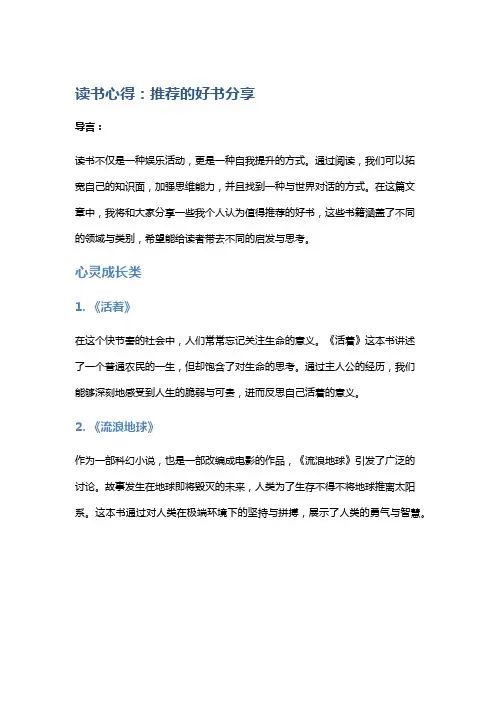 读书心得：推荐的好书分享

导言：

读书不仅是一种娱乐活动，更是一种自我提升的方式。通过阅读，我们可以拓宽自己的知识面，加强思维能力，并且找到一种与世界对话的方式。在这篇文章中，我将和大家分享一些我个人认为值得推荐的好书，这些书籍涵盖了不同的领域与类别，希望能给读者带去不同的启发与思考。

心灵成长类

1. 《活着》

在这个快节奏的社会中，人们常常忘记关注生命的意义。《活着》这本书讲述了一个普通农民的一生，但却饱含了对生命的思考。通过主人公的经历，我们能够深刻地感受到人生的脆弱与可贵，进而反思自己活着的意义。

2. 《流浪地球》

作为一部科幻小说，也是一部改编成电影的作品，《流浪地球》引发了广泛的讨论。故事发生在地球即将毁灭的未来，人类为了生存不得不将地球推离太阳系。这本书通过对人类在极端环境下的坚持与拼搏，展示了人类的勇气与智慧。